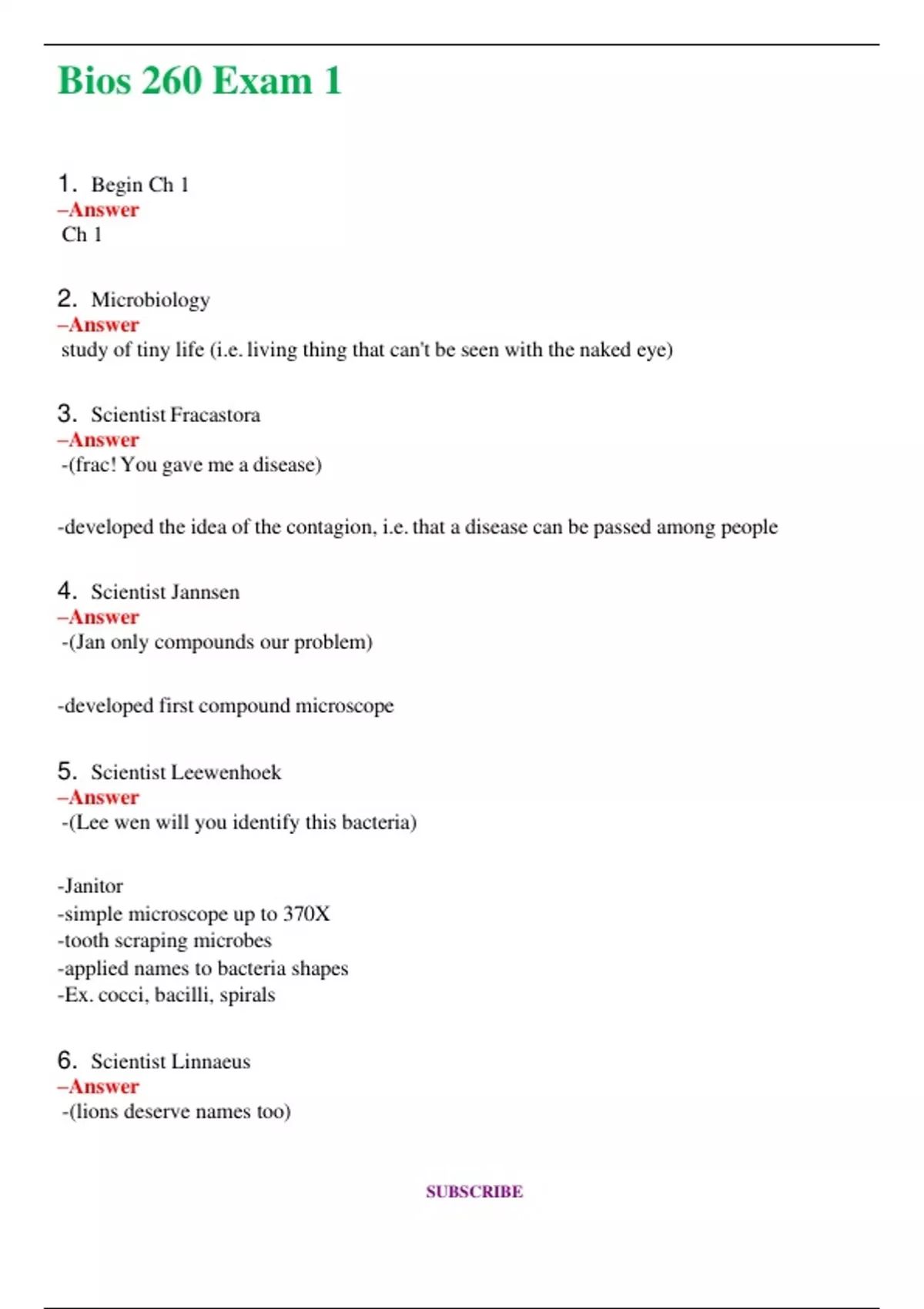 Bios 260 Exam 1

1. Begin Ch 1
–Answer
Ch 1

2. Microbiology
–Answer
study of tiny life (i.e. living thing that can't be seen with the naked eye)

3. Scientist Fracastora
–Answer
-(frac! You gave me a disease)

-developed the idea of the contagion, i.e. that a disease can be passed among people

4. Scientist Jannsen
–Answer
-(Jan only compounds our problem)

-developed first compound microscope

5. Scientist Leewenhoek
–Answer
-(Lee wen will you identify this bacteria)

-Janitor
-simple microscope up to 370X
-tooth scraping microbes
-applied names to bacteria shapes
-Ex. cocci, bacilli, spirals

6. Scientist Linnaeus
–Answer
-(lions deserve names too)

SUBSCRIBE